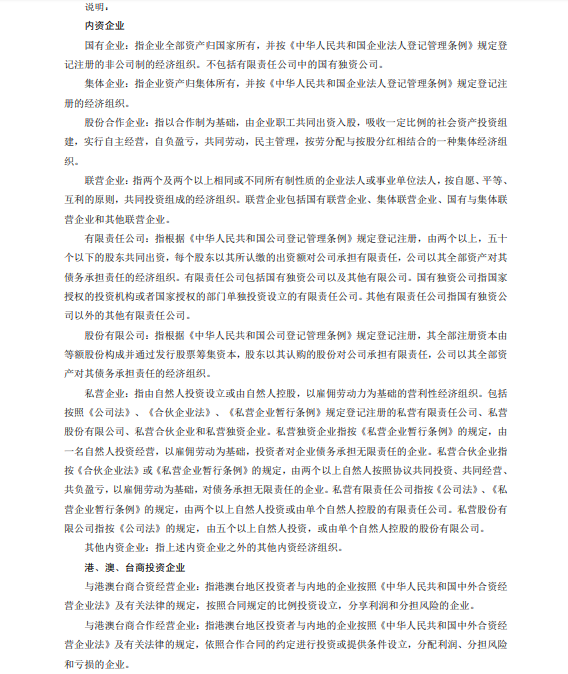 说明：

内资企业

国有企业：指企业全部资产归国家所有，并按《中华人民共和国企业法人登记管理条例》规定登记注册的非公司制的经济组织。不包括有限责任公司中的国有独资公司。

集体企业：指企业资产归集体所有，并按《中华人民共和国企业法人登记管理条例》规定登记注册的经济组织。

股份合作企业：指以合作制为基础，由企业职工共同出资入股，吸收一定比例的社会资产投资组建，实行自主经营，自负盈亏，共同劳动，民主管理，按劳分配与按股分红相结合的一种集体经济组织。

联营企业：指两个及两个以上相同或不同所有制性质的企业法人或事业单位法人，按自愿、平等、互利的原则，共同投资组成的经济组织。联营企业包括国有联营企业、集体联营企业、国有与集体联营企业和其他联营企业。

有限责任公司：指根据《中华人民共和国公司登记管理条例》规定登记注册，由两个以上，五十个以下的股东共同出资，每个股东以其所认缴的出资额对公司承担有限责任，公司以其全部资产对其债务承担责任的经济组织。有限责任公司包括国有独资公司以及其他有限公司。国有独资公司指国家授权的投资机构或者国家授权的部门单独投资设立的有限责任公司。其他有限责任公司指国有独资公司以外的其他有限责任公司。

股份有限公司：指根据《中华人民共和国公司登记管理条例》规定登记注册，其全部注册资本由等额股份构成并通过发行股票筹集资本，股东以其认购的股份对公司承担有限责任，公司以其全部资产对其债务承担责任的经济组织。

私营企业：指由自然人投资设立或由自然人控股，以雇佣劳动力为基础的营利性经济组织。包括按照《公司法》、《合伙企业法》、《私营企业暂行条例》规定登记注册的私营有限责任公司、私营股份有限公司、私营合伙企业和私营独资企业。私营独资企业指按《私营企业暂行条例》的规定，由一名自然人投资经营，以雇佣劳动为基础，投资者对企业债务承担无限责任的企业。私营合伙企业指按《合伙企业法》或《私营企业暂行条例》的规定，由两个以上自然人按照协议共同投资、共同经营、共负盈亏，以雇佣劳动为基础，对债务承担无限责任的企业。私营有限责任公司指按《公司法》、《私营企业暂行条例》的规定，由两个以上自然人投资或由单个自然人控股的有限责任公司。私营股份有限公司指按《公司法》的规定，由五个以上自然人投资，或由单个自然人控股的股份有限公司。

其他内资企业：指上述内资企业之外的其他内资经济组织。

港、澳、台商投资企业

与港澳台商合资经营企业：指港澳台地区投资者与内地的企业按照《中华人民共和国中外合资经营企业法》及有关法律的规定，按照合同规定的比例投资设立，分享利润和分担风险的企业。

与港澳台商合作经营企业：指港澳台地区投资者与内地的企业按照《中华人民共和国中外合资经营企业法》及有关法律的规定，依照合作合同的约定进行投资或提供条件设立，分配利润、分担风险和亏损的企业。